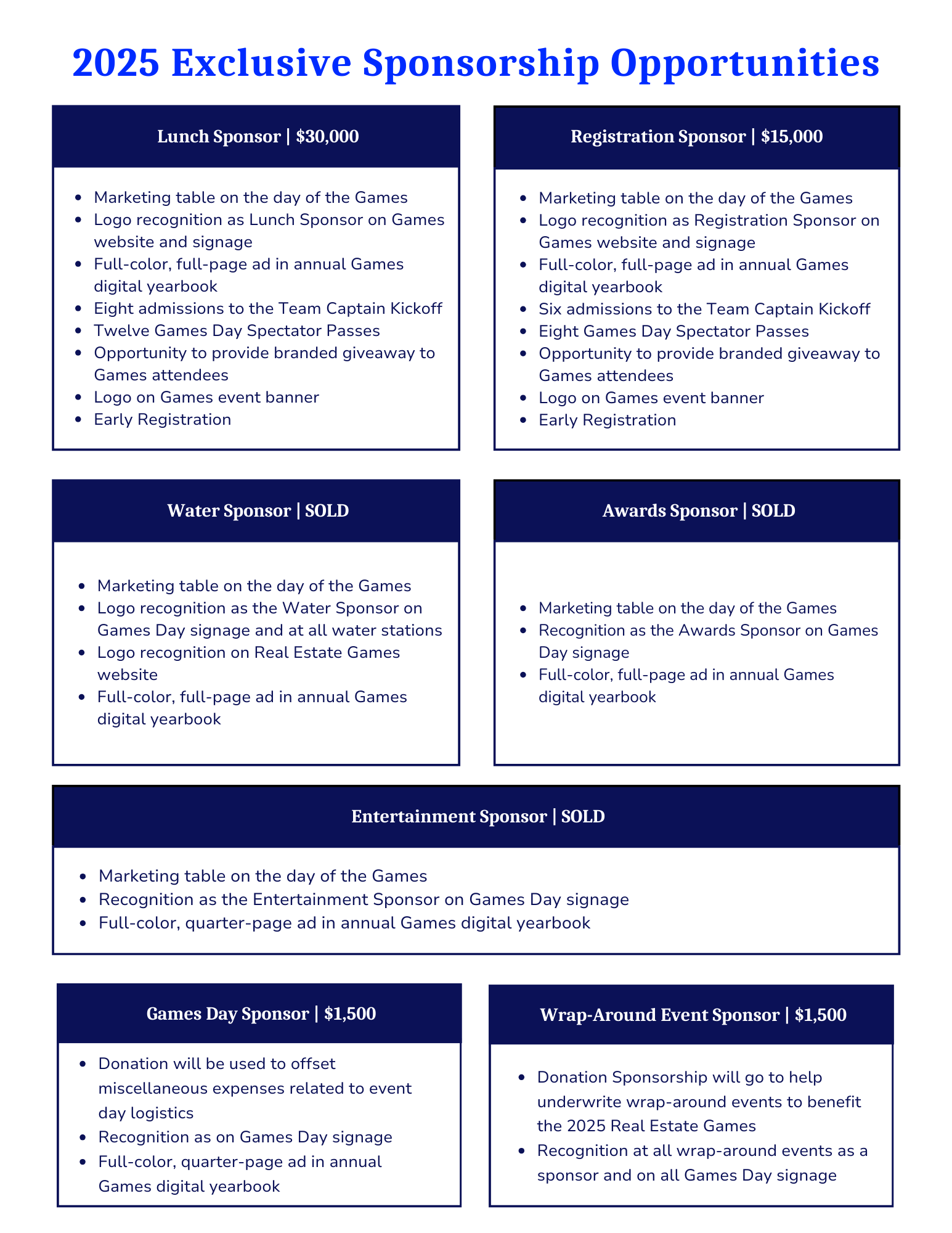 2025 Exclusive Sponsorship Opportunities

Lunch Sponsor | $30,000

- Marketing table on the day of the Games
- Logo recognition as Lunch Sponsor on Games website and signage
- Full-color, full-page ad in annual Games digital yearbook
- Eight admissions to the Team Captain Kickoff
- Twelve Games Day Spectator Passes
- Opportunity to provide branded giveaway to Games attendees
- Logo on Games event banner
- Early Registration

Registration Sponsor | $15,000

- Marketing table on the day of the Games
- Logo recognition as Registration Sponsor on Games website and signage
- Full-color, full-page ad in annual Games digital yearbook
- Six admissions to the Team Captain Kickoff
- Eight Games Day Spectator Passes
- Opportunity to provide branded giveaway to Games attendees
- Logo on Games event banner
- Early Registration

Water Sponsor | SOLD

- Marketing table on the day of the Games
- Logo recognition as the Water Sponsor on Games Day signage and at all water stations
- Logo recognition on Real Estate Games website
- Full-color, full-page ad in annual Games digital yearbook

Awards Sponsor | SOLD

- Marketing table on the day of the Games
- Recognition as the Awards Sponsor on Games Day signage
- Full-color, full-page ad in annual Games digital yearbook

Entertainment Sponsor | SOLD

- Marketing table on the day of the Games
- Recognition as the Entertainment Sponsor on Games Day signage
- Full-color, quarter-page ad in annual Games digital yearbook

Games Day Sponsor | $1,500

- Donation will be used to offset miscellaneous expenses related to event day logistics
- Recognition as on Games Day signage
- Full-color, quarter-page ad in annual Games digital yearbook

Wrap-Around Event Sponsor | $1,500

- Donation Sponsorship will go to help underwrite wrap-around events to benefit the 2025 Real Estate Games
- Recognition at all wrap-around events as a sponsor and on all Games Day signage